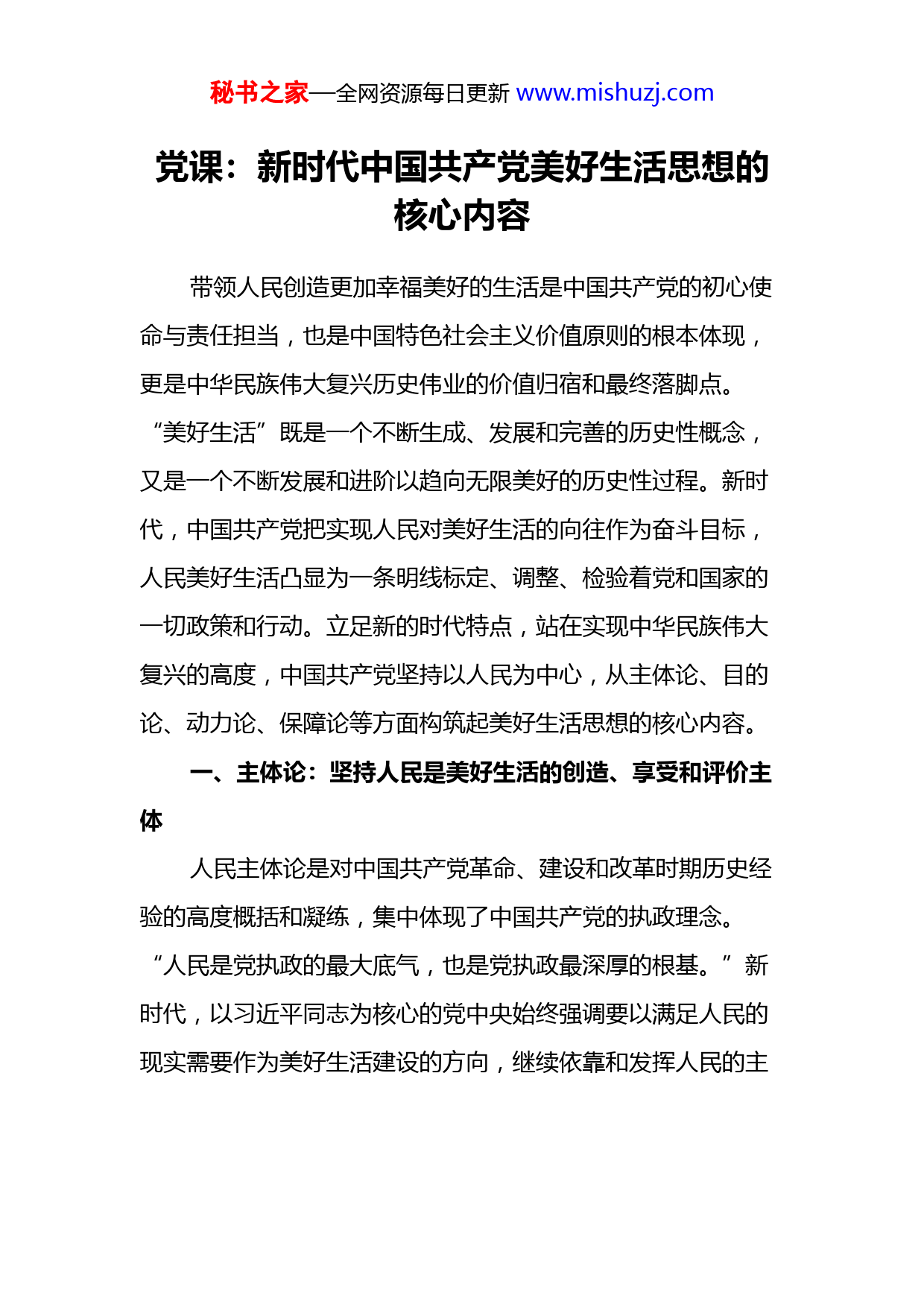 秘书之家—全网资源每日更新 www.mishuzj.com

党课：新时代中国共产党美好生活思想的核心内容

带领人民创造更加幸福美好的生活是中国共产党的初心使命与责任担当，也是中国特色社会主义价值原则的根本体现，更是中华民族伟大复兴历史伟业的价值归宿和最终落脚点。“美好生活”既是一个不断生成、发展和完善的历史性概念，又是一个不断发展和进阶以趋向无限美好的历史性过程。新时代，中国共产党把实现人民对美好生活的向往作为奋斗目标，人民美好生活凸显为一条明线标定、调整、检验着党和国家的一切政策和行动。立足新的时代特点，站在实现中华民族伟大复兴的高度，中国共产党坚持以人民为中心，从主体论、目的论、动力论、保障论等方面构筑起美好生活思想的核心内容。

一、主体论：坚持人民是美好生活的创造、享受和评价主体

人民主体论是对中国共产党革命、建设和改革时期历史经验的高度概括和凝练，集中体现了中国共产党的执政理念。“人民是党执政的最大底气，也是党执政最深厚的根基。”新时代，以习近平同志为核心的党中央始终强调要以满足人民的现实需要作为美好生活建设的方向，继续依靠和发挥人民的主